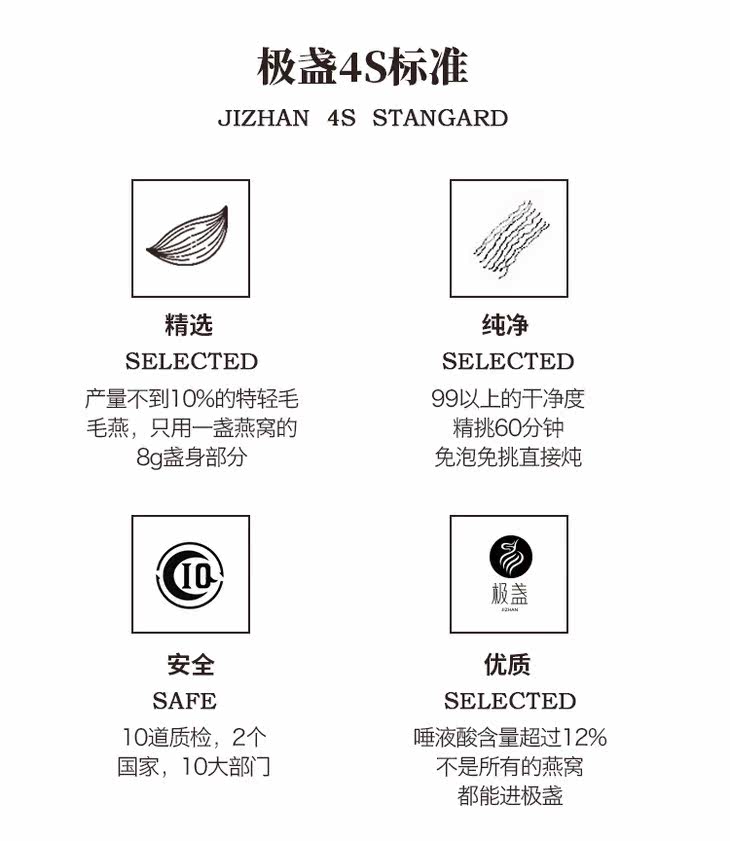 极盏4S标准

JIZHAN 4S STANGARD

精选

SELECTED

产量不到10%的特轻毛毛燕，只用一盏燕窝的8g盏身部分

纯净

SELECTED

99以上的干净度
精挑60分钟
免泡免挑直接炖

10

安全

SAFE

10道质检，2个国家，10大部门

极盏
JIZHAN

优质

SELECTED

唾液酸含量超过12%
不是所有的燕窝
都能进极盏